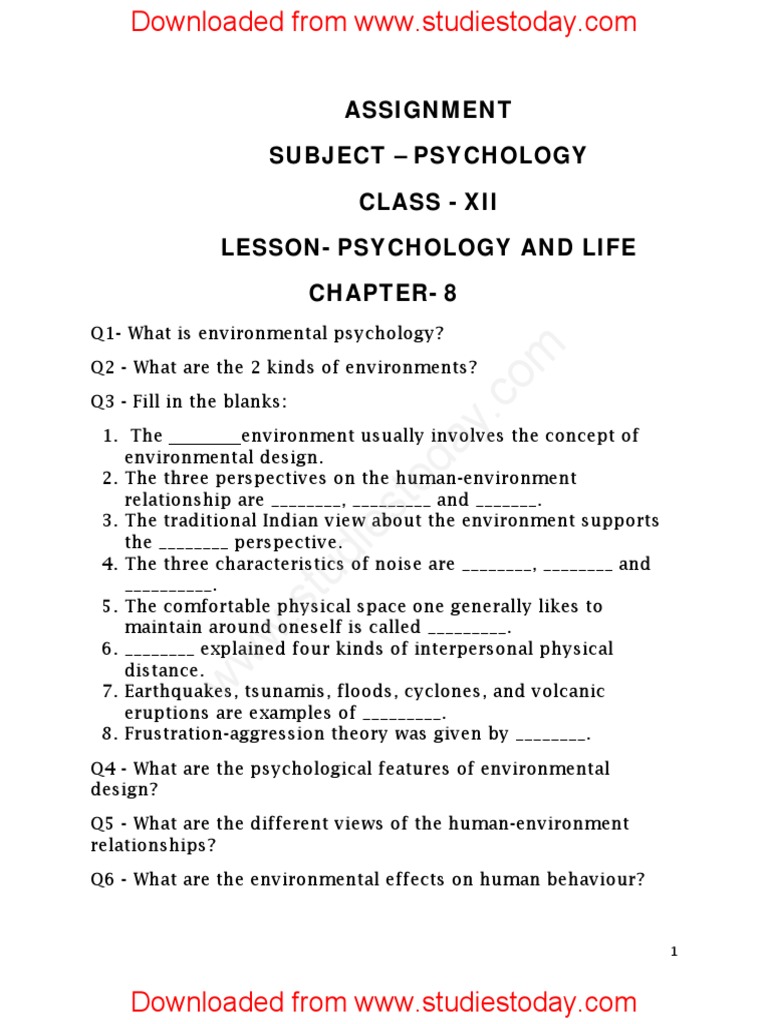 Downloaded from www.studiestoday.com

ASSIGNMENT

SUBJECT – PSYCHOLOGY

CLASS - XII

LESSON- PSYCHOLOGY AND LIFE

CHAPTER- 8

Q1- What is environmental psychology?

Q2 - What are the 2 kinds of environments?

Q3 - Fill in the blanks:

1. The ________environment usually involves the concept of environmental design.
2. The three perspectives on the human-environment relationship are ________, _________ and _______.
3. The traditional Indian view about the environment supports the ________ perspective.
4. The three characteristics of noise are ________, ________ and __________.
5. The comfortable physical space one generally likes to maintain around oneself is called _________.
6. ________ explained four kinds of interpersonal physical distance.
7. Earthquakes, tsunamis, floods, cyclones, and volcanic eruptions are examples of _________.
8. Frustration-aggression theory was given by ________.

Q4 - What are the psychological features of environmental design?

Q5 - What are the different views of the human-environment relationships?

Q6 - What are the environmental effects on human behaviour?

www.studiestoday.com

1

Downloaded from www.studiestoday.com